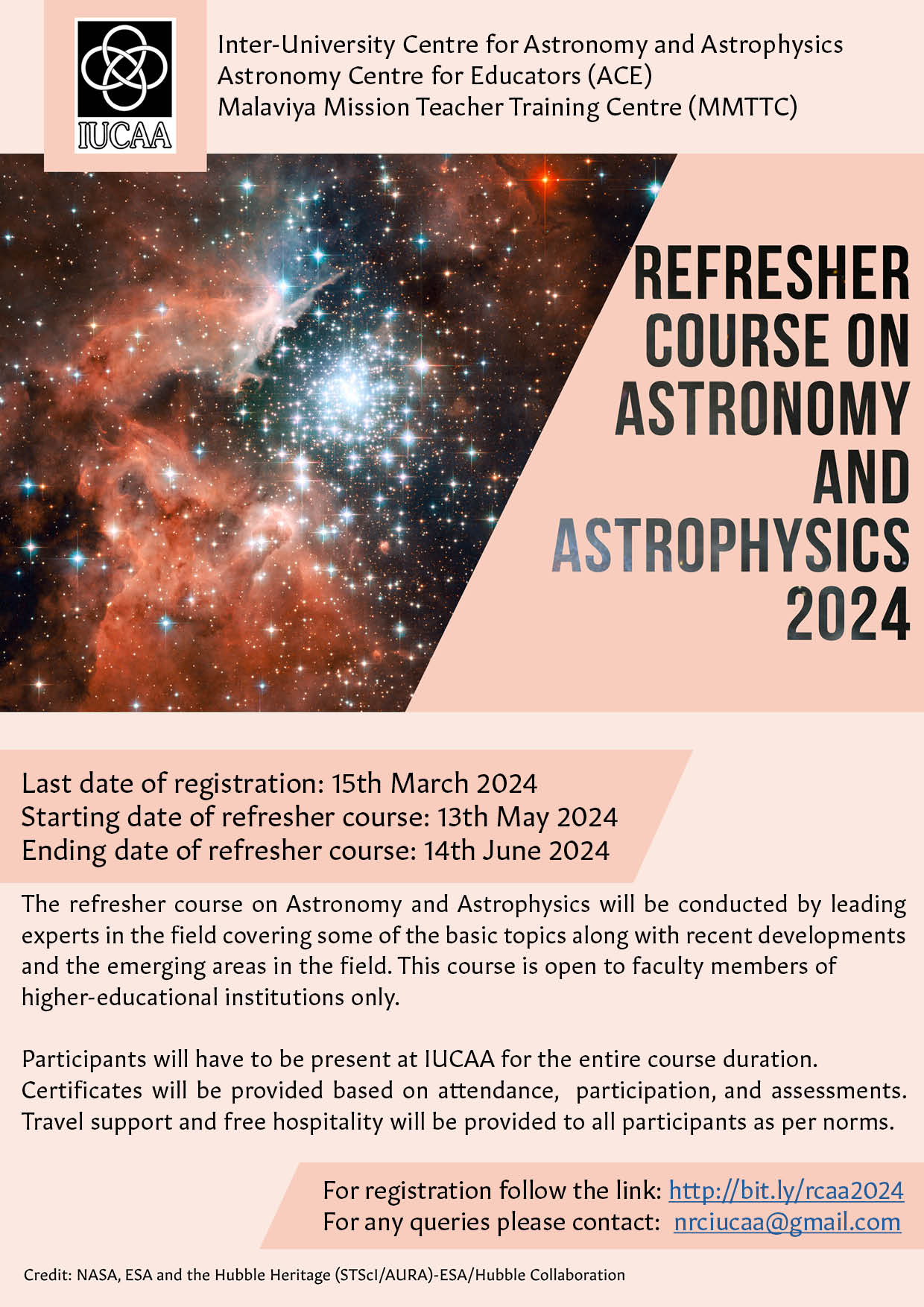 IUCAA

Inter-University Centre for Astronomy and Astrophysics
Astronomy Centre for Educators (ACE)
Malaviya Mission Teacher Training Centre (MMTTC)

REFRESHER COURSE ON ASTRONOMY AND ASTROPHYSICS 2024

Last date of registration: 15th March 2024
Starting date of refresher course: 13th May 2024
Ending date of refresher course: 14th June 2024

The refresher course on Astronomy and Astrophysics will be conducted by leading experts in the field covering some of the basic topics along with recent developments and the emerging areas in the field. This course is open to faculty members of higher-educational institutions only.

Participants will have to be present at IUCAA for the entire course duration. Certificates will be provided based on attendance, participation, and assessments. Travel support and free hospitality will be provided to all participants as per norms.

For registration follow the link: http://bit.ly/rcaa2024
For any queries please contact: nrciucaa@gmail.com

Credit: NASA, ESA and the Hubble Heritage (STScI/AURA)-ESA/Hubble Collaboration